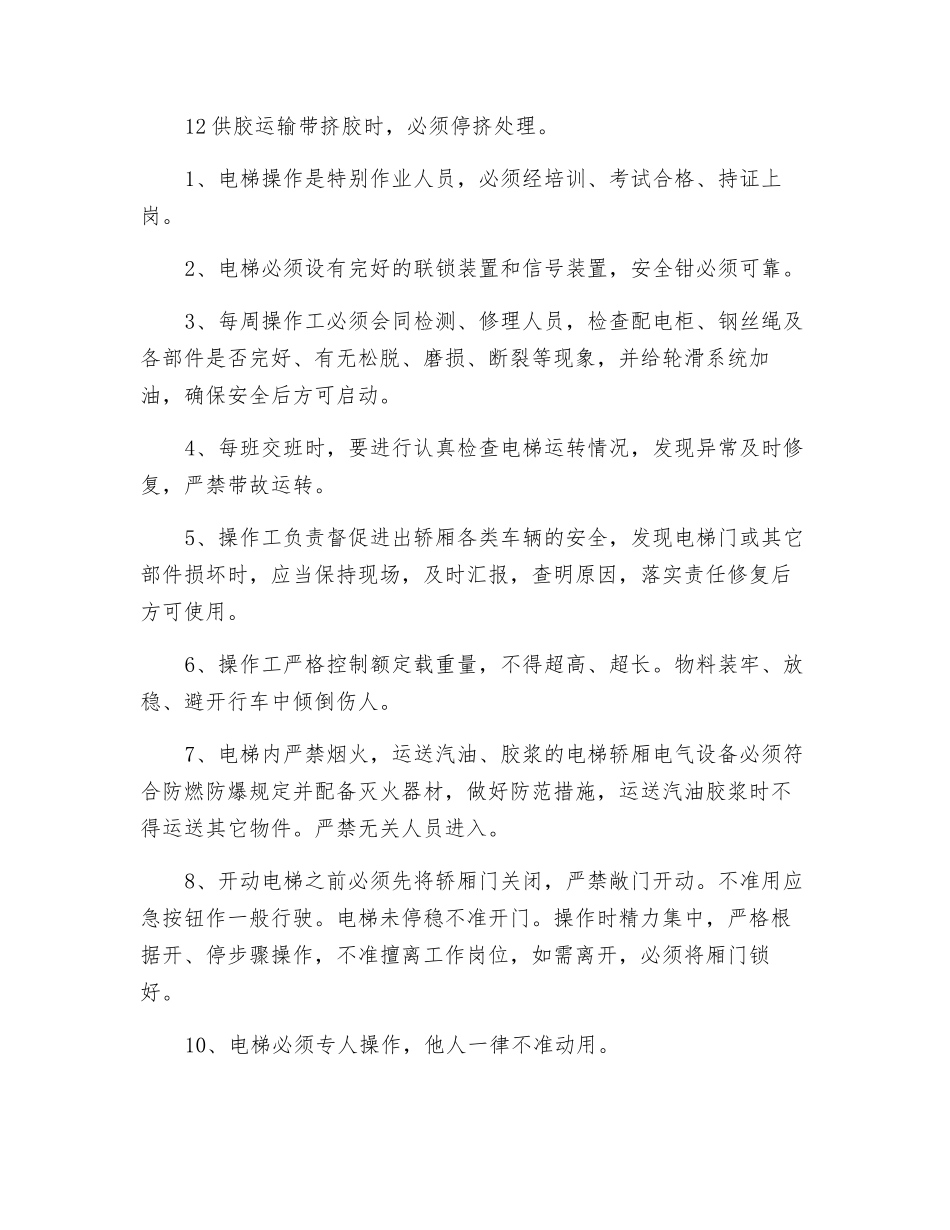 12 供胶运输带挤胶时，必须停挤处理。

1、电梯操作是特别作业人员，必须经培训、考试合格、持证上岗。

2、电梯必须设有完好的联锁装置和信号装置，安全钳必须可靠。

3、每周操作工必须会同检测、修理人员，检查配电柜、钢丝绳及各部件是否完好、有无松脱、磨损、断裂等现象，并给轮滑系统加油，确保安全后方可启动。

4、每班交班时，要进行认真检查电梯运转情况，发现异常及时修复，严禁带故运转。

5、操作工负责督促进出轿厢各类车辆的安全，发现电梯门或其它部件损坏时，应当保持现场，及时汇报，查明原因，落实责任修复后方可使用。

6、操作工严格控制额定载重量，不得超高、超长。物料装牢、放稳、避开行车中倾倒伤人。

7、电梯内严禁烟火，运送汽油、胶浆的电梯轿厢电气设备必须符合防燃防爆规定并配备灭火器材，做好防范措施，运送汽油胶浆时不得运送其它物件。严禁无关人员进入。

8、开动电梯之前必须先将轿厢门关闭，严禁敞门开动。不准用应急按钮作一般行驶。电梯未停稳不准开门。操作时精力集中，严格根据开、停步骤操作，不准擅离工作岗位，如需离开，必须将厢门锁好。

10、电梯必须专人操作，他人一律不准动用。